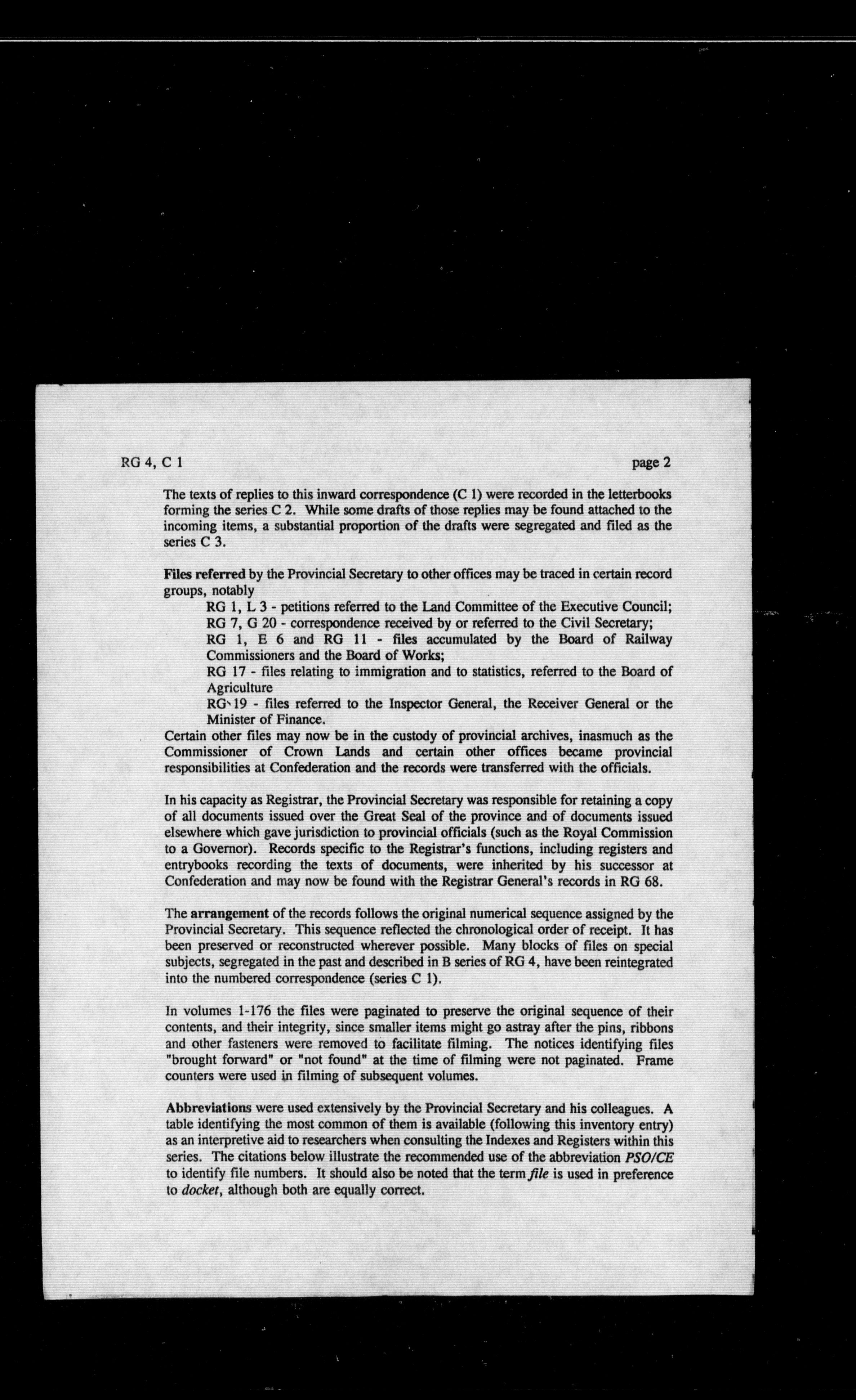 RG 4, C 1

page 2

The texts of replies to this inward correspondence (C 1) were recorded in the letterbooks forming the series C 2. While some drafts of those replies may be found attached to the incoming items, a substantial proportion of the drafts were segregated and filed as the series C 3.

Files referred by the Provincial Secretary to other offices may be traced in certain record groups, notably

RG 1, L 3 - petitions referred to the Land Committee of the Executive Council;

RG 7, G 20 - correspondence received by or referred to the Civil Secretary;

RG 1, E 6 and RG 11 - files accumulated by the Board of Railway Commissioners and the Board of Works;

RG 17 - files relating to immigration and to statistics, referred to the Board of Agriculture

RG 19 - files referred to the Inspector General, the Receiver General or the Minister of Finance.

Certain other files may now be in the custody of provincial archives, inasmuch as the Commissioner of Crown Lands and certain other offices became provincial responsibilities at Confederation and the records were transferred with the officials.

In his capacity as Registrar, the Provincial Secretary was responsible for retaining a copy of all documents issued over the Great Seal of the province and of documents issued elsewhere which gave jurisdiction to provincial officials (such as the Royal Commission to a Governor). Records specific to the Registrar's functions, including registers and entrybooks recording the texts of documents, were inherited by his successor at Confederation and may now be found with the Registrar General's records in RG 68.

The arrangement of the records follows the original numerical sequence assigned by the Provincial Secretary. This sequence reflected the chronological order of receipt. It has been preserved or reconstructed wherever possible. Many blocks of files on special subjects, segregated in the past and described in B series of RG 4, have been reintegrated into the numbered correspondence (series C 1).

In volumes 1-176 the files were paginated to preserve the original sequence of their contents, and their integrity, since smaller items might go astray after the pins, ribbons and other fasteners were removed to facilitate filming. The notices identifying files "brought forward" or "not found" at the time of filming were not paginated. Frame counters were used in filming of subsequent volumes.

Abbreviations were used extensively by the Provincial Secretary and his colleagues. A table identifying the most common of them is available (following this inventory entry) as an interpretive aid to researchers when consulting the Indexes and Registers within this series. The citations below illustrate the recommended use of the abbreviation PSO/CE to identify file numbers. It should also be noted that the term file is used in preference to docket, although both are equally correct.